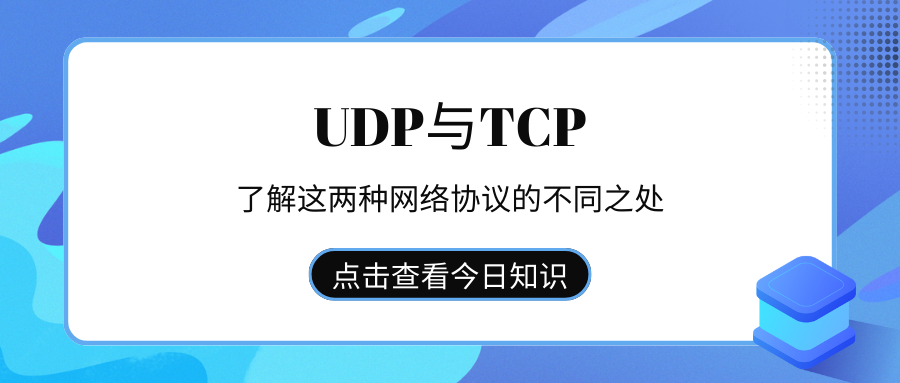 UDP与TCP

了解这两种网络协议的不同之处

点击查看今日知识